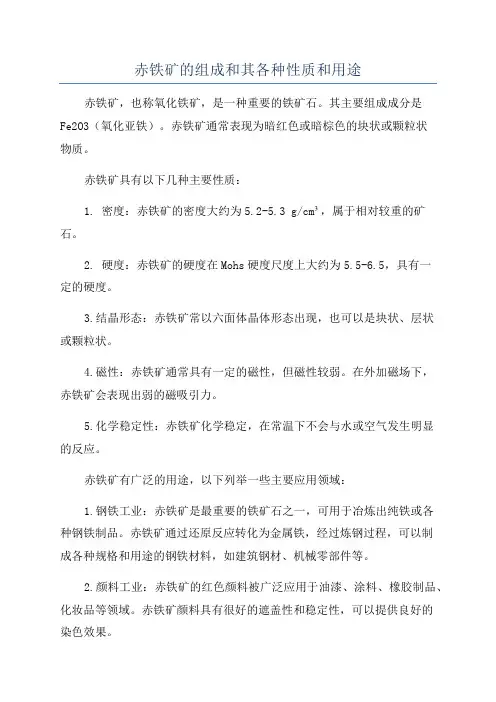 赤铁矿的组成和其各种性质和用途

赤铁矿，也称氧化铁矿，是一种重要的铁矿石。其主要组成成分是Fe2O3（氧化亚铁）。赤铁矿通常表现为暗红色或暗棕色的块状或颗粒状物质。

赤铁矿具有以下几种主要性质：

1. 密度：赤铁矿的密度大约为5.2-5.3 g/cm³，属于相对较重的矿石。

2. 硬度：赤铁矿的硬度在Mohs硬度尺度上大约为5.5-6.5，具有一定的硬度。

3.结晶形态：赤铁矿常以六面体晶体形态出现，也可以是块状、层状或颗粒状。

4.磁性：赤铁矿通常具有一定的磁性，但磁性较弱。在外加磁场下，赤铁矿会表现出弱的磁吸引力。

5.化学稳定性：赤铁矿化学稳定，在常温下不会与水或空气发生明显的反应。

赤铁矿有广泛的用途，以下列举一些主要应用领域：

1.钢铁工业：赤铁矿是最重要的铁矿石之一，可用于冶炼出纯铁或各种钢铁制品。赤铁矿通过还原反应转化为金属铁，经过炼钢过程，可以制成各种规格和用途的钢铁材料，如建筑钢材、机械零部件等。

2.颜料工业：赤铁矿的红色颜料被广泛应用于油漆、涂料、橡胶制品、化妆品等领域。赤铁矿颜料具有很好的遮盖性和稳定性，可以提供良好的染色效果。